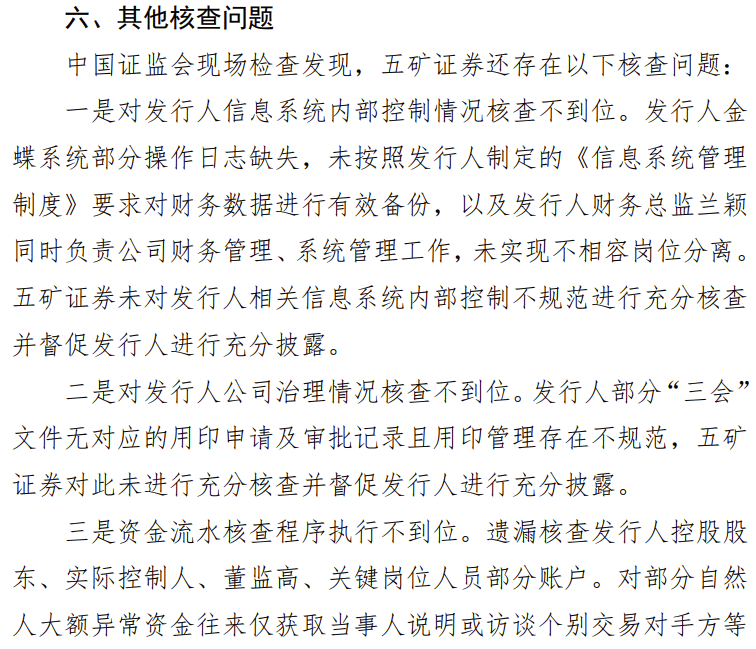 六、其他核查问题

中国证监会现场检查发现，五矿证券还存在以下核查问题：

一是对发行人信息系统内部控制情况核查不到位。发行人金蝶系统部分操作日志缺失，未按照发行人制定的《信息系统管理制度》要求对财务数据进行有效备份，以及发行人财务总监兰颖同时负责公司财务管理、系统管理工作，未实现不相容岗位分离。五矿证券未对发行人相关信息系统内部控制不规范进行充分核查并督促发行人进行充分披露。

二是对发行人公司治理情况核查不到位。发行人部分“三会”文件无对应的用印申请及审批记录且用印管理存在不规范，五矿证券对此未进行充分核查并督促发行人进行充分披露。

三是资金流水核查程序执行不到位。遗漏核查发行人控股股东、实际控制人、董监高、关键岗位人员部分账户。对部分自然人大额异常资金往来仅获取当事人说明或访谈个别交易对手方等